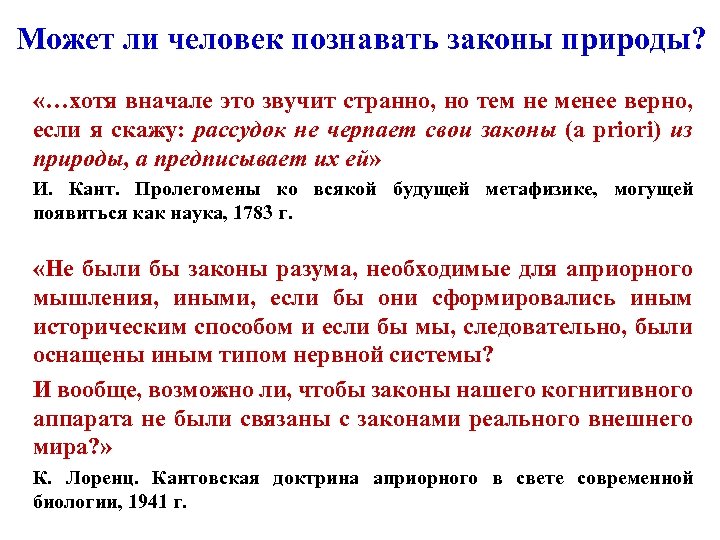 Может ли человек познавать законы природы?

«…хотя вначале это звучит странно, но тем не менее верно, если я скажу: рассудок не черпает свои законы (a priori) из природы, а предписывает их ей»

И. Кант. Пролегомены ко всякой будущей метафизике, могущей появиться как наука, 1783 г.

«Не были бы законы разума, необходимые для априорного мышления, иными, если бы они сформировались иным историческим способом и если бы мы, следовательно, были оснащены иным типом нервной системы?

И вообще, возможно ли, чтобы законы нашего когнитивного аппарата не были связаны с законами реального внешнего мира?»

К. Лоренц. Кантовская доктрина априорного в свете современной биологии, 1941 г.